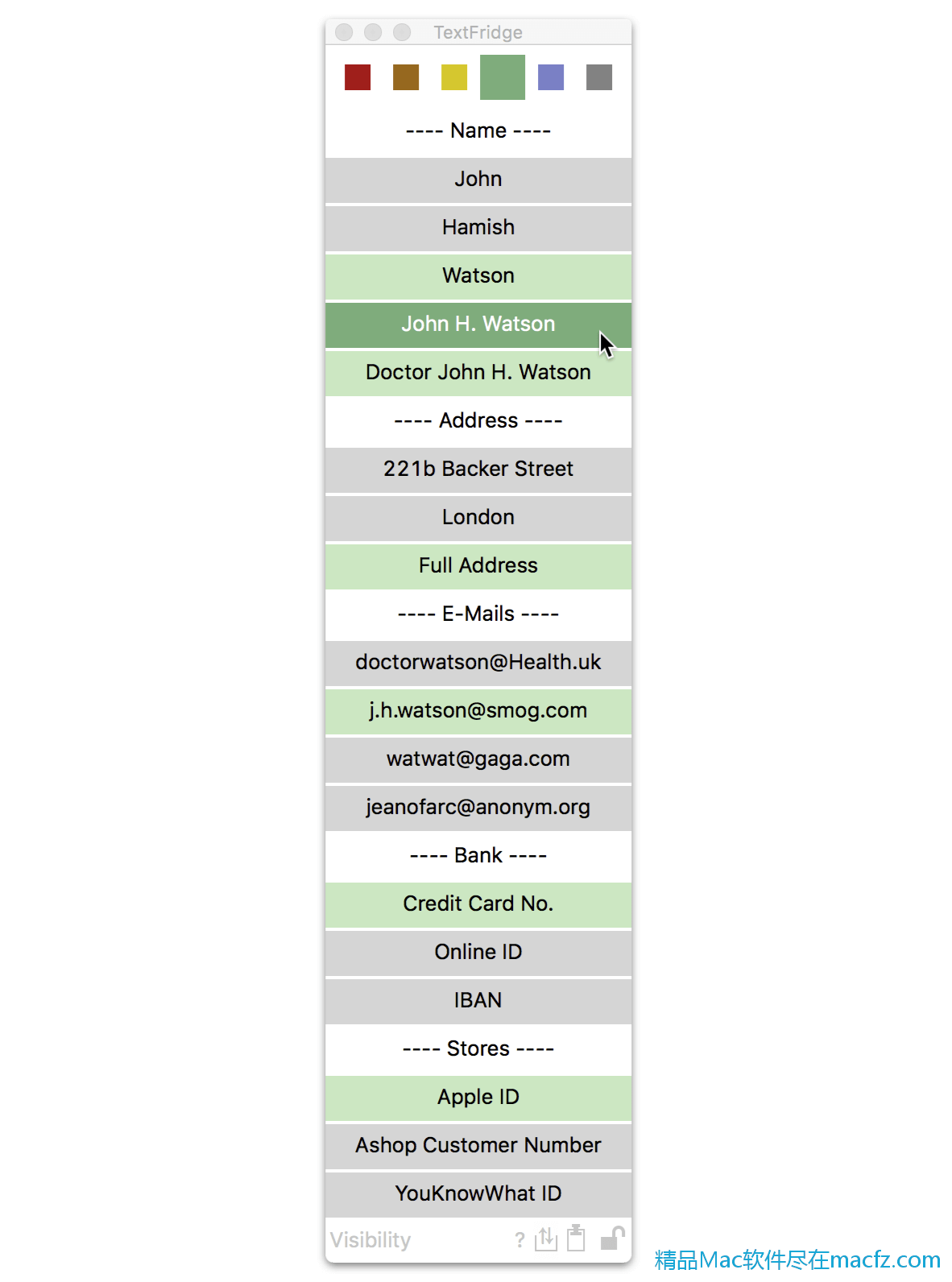 TextFridge

---- Name ----

John

Hamish

Watson

John H. Watson

Doctor John H. Watson

---- Address ----

221b Backer Street

London

Full Address

---- E-Mails ----

doctorwatson@Health.uk

j.h.watson@smog.com

watwat@gaga.com

jeanofarc@anonym.org

---- Bank ----

Credit Card No.

Online ID

IBAN

---- Stores ----

Apple ID

Ashop Customer Number

YouKnowWhat ID

Visibility ?

精品Mac软件尽在macfz.com